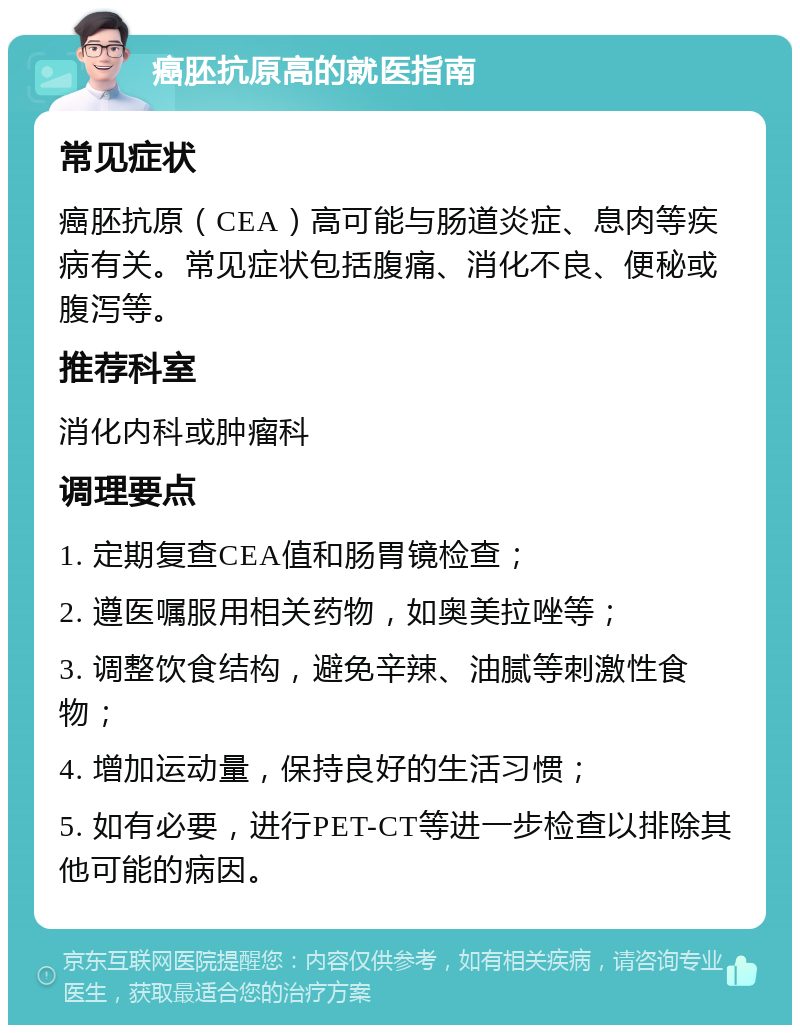 癌胚抗原高的就医指南

常见症状

癌胚抗原（CEA）高可能与肠道炎症、息肉等疾病有关。常见症状包括腹痛、消化不良、便秘或腹泻等。

推荐科室

消化内科或肿瘤科

调理要点

1. 定期复查CEA值和肠胃镜检查；

2. 遵医嘱服用相关药物，如奥美拉唑等；

3. 调整饮食结构，避免辛辣、油腻等刺激性食物；

4. 增加运动量，保持良好的生活习惯；

5. 如有必要，进行PET-CT等进一步检查以排除其他可能的病因。

京东互联网医院提醒您：内容仅供参考，如有相关疾病，请咨询专业医生，获取最适合您的治疗方案